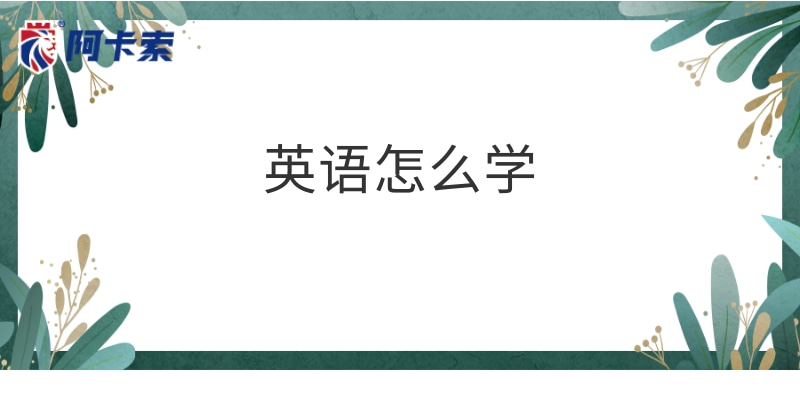 阿卡索

英语怎么学